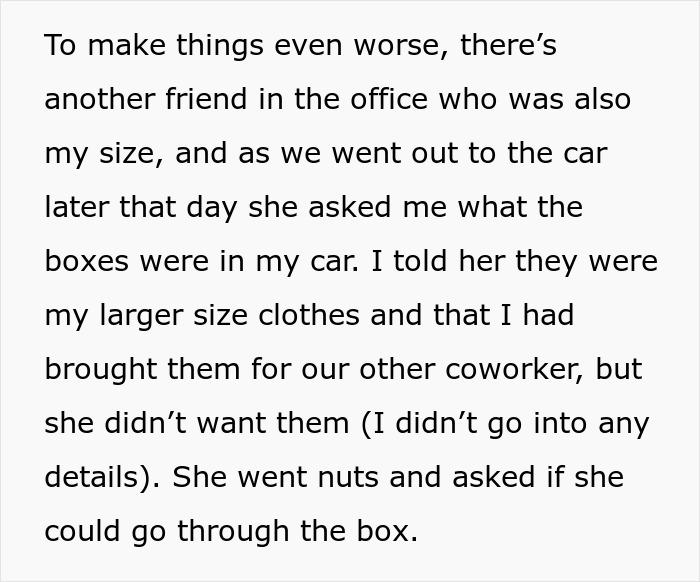 To make things even worse, there’s another friend in the office who was also my size, and as we went out to the car later that day she asked me what the boxes were in my car. I told her they were my larger size clothes and that I had brought them for our other coworker, but she didn’t want them (I didn’t go into any details). She went nuts and asked if she could go through the box.